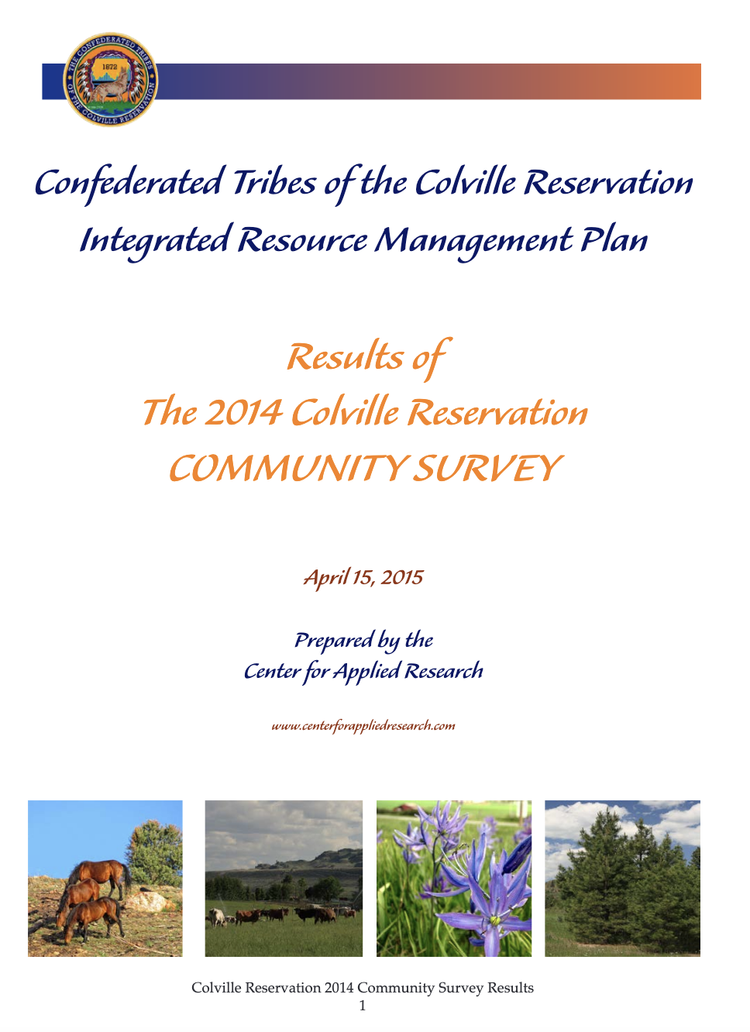 THE CONFEDERATED TRIBES OF THE COLVILLE RESERVATION
1872

Confederated Tribes of the Colville Reservation
Integrated Resource Management Plan

Results of
The 2014 Colville Reservation
COMMUNITY SURVEY

April 15, 2015

Prepared by the
Center for Applied Research

www.centerforappliedresearch.com

Colville Reservation 2014 Community Survey Results
1